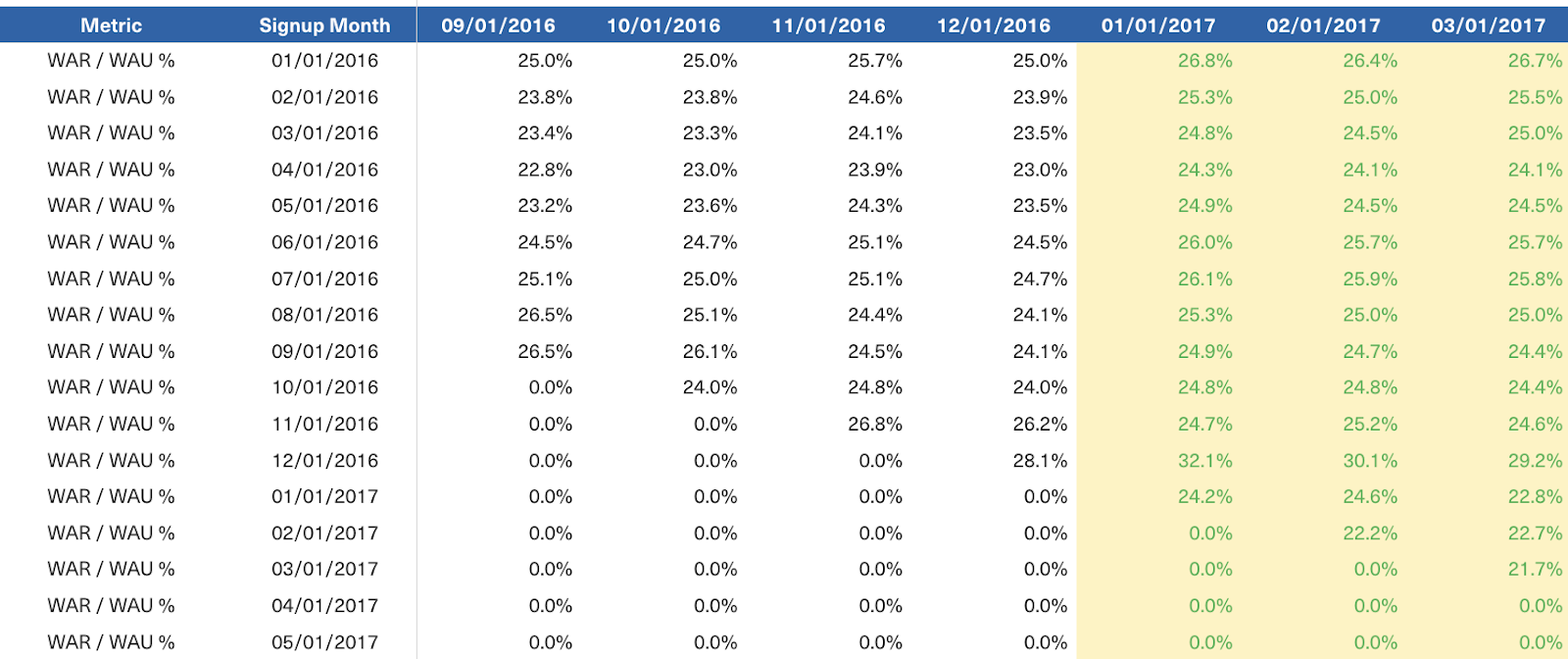 | Metric | Signup Month | 09/01/2016 | 10/01/2016 | 11/01/2016 | 12/01/2016 | 01/01/2017 | 02/01/2017 | 03/01/2017 |
|---|---|---|---|---|---|---|---|---|
| WAR / WAU % | 01/01/2016 | 25.0% | 25.0% | 25.7% | 25.0% | 26.8% | 26.4% | 26.7% |
| WAR / WAU % | 02/01/2016 | 23.8% | 23.8% | 24.6% | 23.9% | 25.3% | 25.0% | 25.5% |
| WAR / WAU % | 03/01/2016 | 23.4% | 23.3% | 24.1% | 23.5% | 24.8% | 24.5% | 25.0% |
| WAR / WAU % | 04/01/2016 | 22.8% | 23.0% | 23.9% | 23.0% | 24.3% | 24.1% | 24.1% |
| WAR / WAU % | 05/01/2016 | 23.2% | 23.6% | 24.3% | 23.5% | 24.9% | 24.5% | 24.5% |
| WAR / WAU % | 06/01/2016 | 24.5% | 24.7% | 25.1% | 24.5% | 26.0% | 25.7% | 25.7% |
| WAR / WAU % | 07/01/2016 | 25.1% | 25.0% | 25.1% | 24.7% | 26.1% | 25.9% | 25.8% |
| WAR / WAU % | 08/01/2016 | 26.5% | 25.1% | 24.4% | 24.1% | 25.3% | 25.0% | 25.0% |
| WAR / WAU % | 09/01/2016 | 26.5% | 26.1% | 24.5% | 24.1% | 24.9% | 24.7% | 24.4% |
| WAR / WAU % | 10/01/2016 | 0.0% | 24.0% | 24.8% | 24.0% | 24.8% | 24.8% | 24.4% |
| WAR / WAU % | 11/01/2016 | 0.0% | 0.0% | 26.8% | 26.2% | 24.7% | 25.2% | 24.6% |
| WAR / WAU % | 12/01/2016 | 0.0% | 0.0% | 0.0% | 28.1% | 32.1% | 30.1% | 29.2% |
| WAR / WAU % | 01/01/2017 | 0.0% | 0.0% | 0.0% | 0.0% | 24.2% | 24.6% | 22.8% |
| WAR / WAU % | 02/01/2017 | 0.0% | 0.0% | 0.0% | 0.0% | 0.0% | 22.2% | 22.7% |
| WAR / WAU % | 03/01/2017 | 0.0% | 0.0% | 0.0% | 0.0% | 0.0% | 0.0% | 21.7% |
| WAR / WAU % | 04/01/2017 | 0.0% | 0.0% | 0.0% | 0.0% | 0.0% | 0.0% | 0.0% |
| WAR / WAU % | 05/01/2017 | 0.0% | 0.0% | 0.0% | 0.0% | 0.0% | 0.0% | 0.0% |